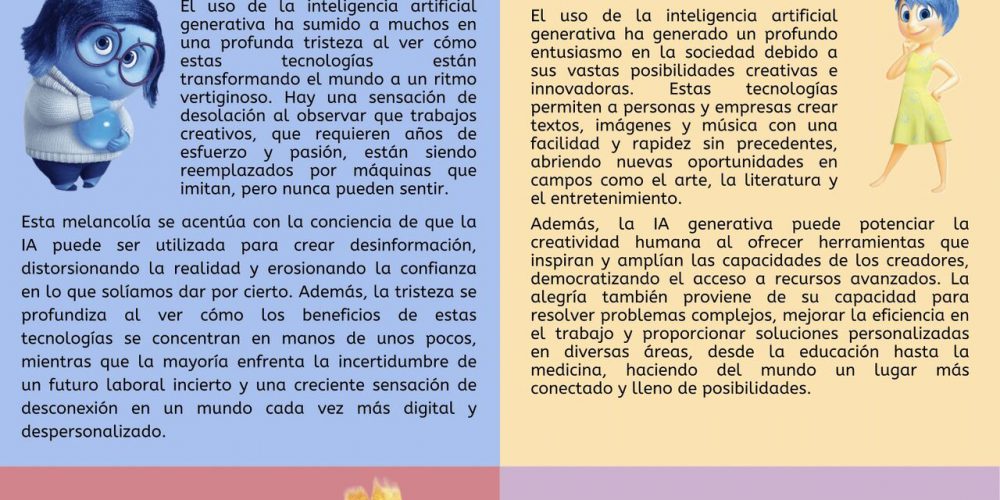 El uso de la inteligencia artificial generativa ha sumido a muchos en una profunda tristeza al ver cómo estas tecnologías están transformando el mundo a un ritmo vertiginoso. Hay una sensación de desolación al observar que trabajos creativos, que requieren años de esfuerzo y pasión, están siendo reemplazados por máquinas que imitan, pero nunca pueden sentir.

Esta melancolía se acentúa con la conciencia de que la IA puede ser utilizada para crear desinformación, distorsionando la realidad y erosionando la confianza en lo que solíamos dar por cierto. Además, la tristeza se profundiza al ver cómo los beneficios de estas tecnologías se concentran en manos de unos pocos, mientras que la mayoría enfrenta la incertidumbre de un futuro laboral incierto y una creciente sensación de desconexión en un mundo cada vez más digital y despersonalizado.

El uso de la inteligencia artificial generativa ha generado un profundo entusiasmo en la sociedad debido a sus vastas posibilidades creativas e innovadoras. Estas tecnologías permiten a personas y empresas crear textos, imágenes y música con una facilidad y rapidez sin precedentes, abriendo nuevas oportunidades en campos como el arte, la literatura y el entretenimiento.

Además, la IA generativa puede potenciar la creatividad humana al ofrecer herramientas que inspiran y amplían las capacidades de los creadores, democratizando el acceso a recursos avanzados. La alegría también proviene de su capacidad para resolver problemas complejos, mejorar la eficiencia en el trabajo y proporcionar soluciones personalizadas en diversas áreas, desde la educación hasta la medicina, haciendo del mundo un lugar más conectado y lleno de posibilidades.